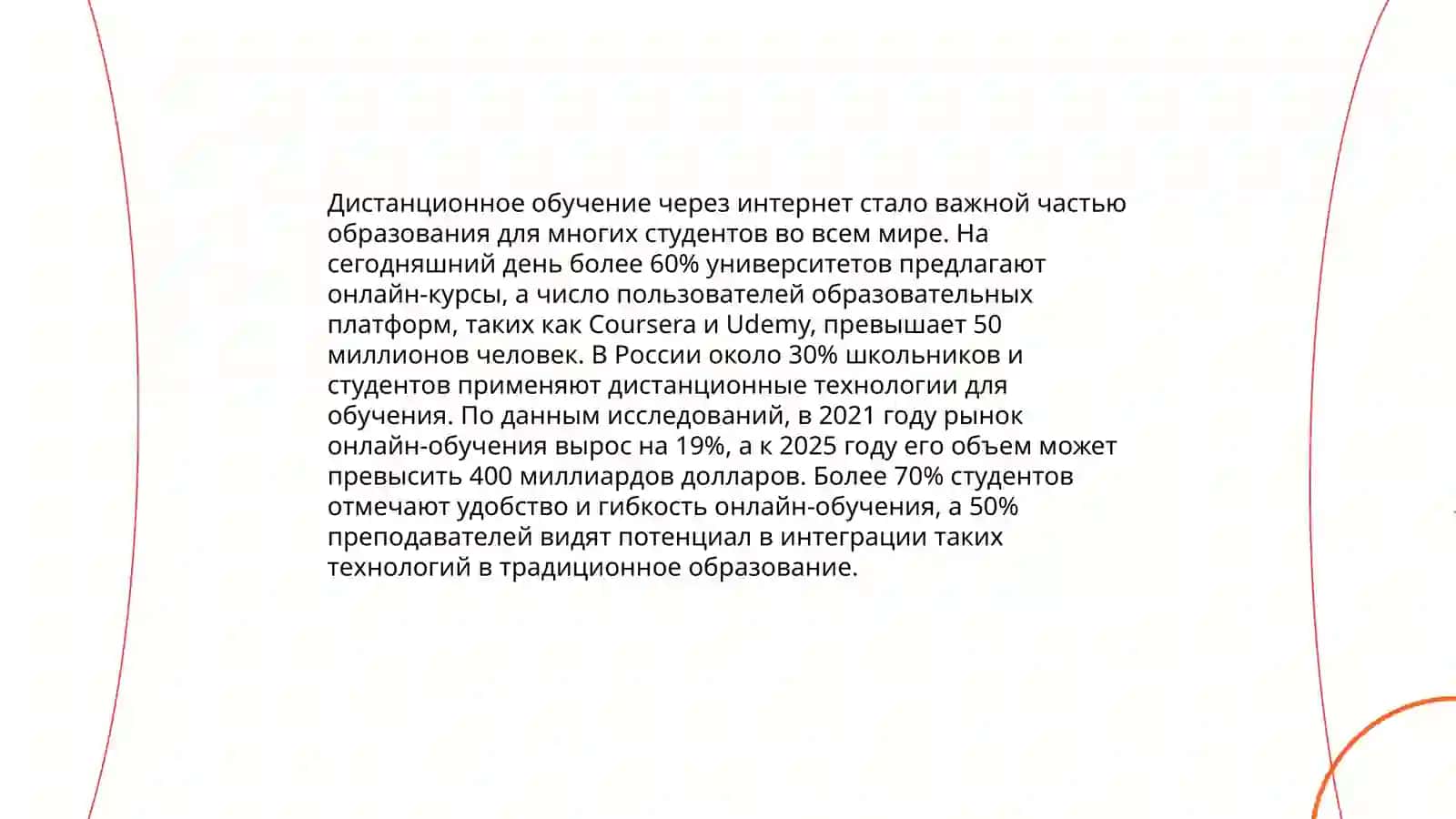 Дистанционное обучение через интернет стало важной частью образования для многих студентов во всем мире. На сегодняшний день более 60% университетов предлагают онлайн-курсы, а число пользователей образовательных платформ, таких как Coursera и Udemy, превышает 50 миллионов человек. В России около 30% школьников и студентов применяют дистанционные технологии для обучения. По данным исследований, в 2021 году рынок онлайн-обучения вырос на 19%, а к 2025 году его объем может превысить 400 миллиардов долларов. Более 70% студентов отмечают удобство и гибкость онлайн-обучения, а 50% преподавателей видят потенциал в интеграции таких технологий в традиционное образование.